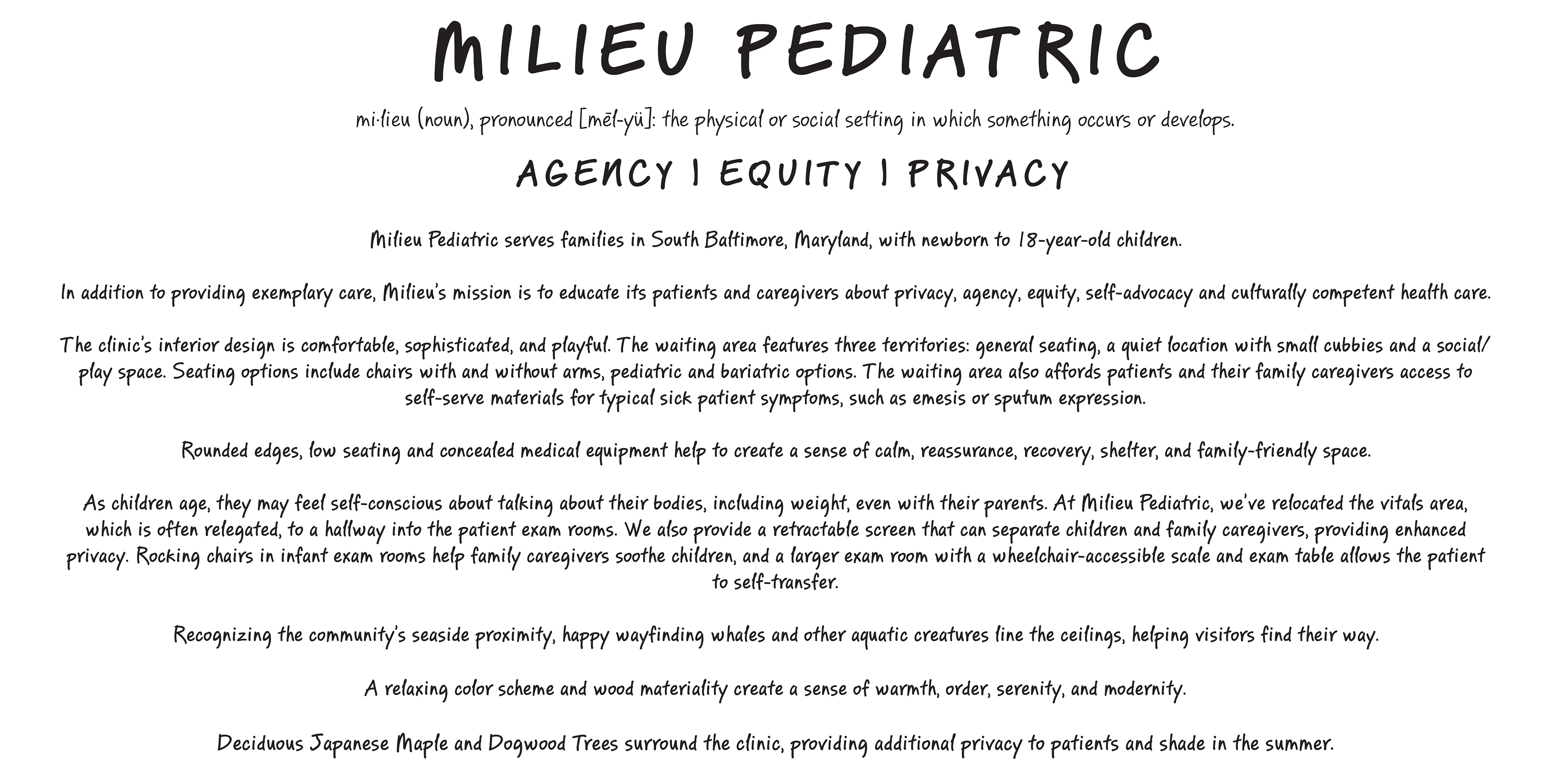 MILIEU PEDIATRIC

mi·lieu (noun), pronounced [mēl-yü]: the physical or social setting in which something occurs or develops.

AGENCY | EQUITY | PRIVACY

Milieu Pediatric serves families in South Baltimore, Maryland, with newborn to 18-year-old children.

In addition to providing exemplary care, Milieu's mission is to educate its patients and caregivers about privacy, agency, equity, self-advocacy and culturally competent health care.

The clinic's interior design is comfortable, sophisticated, and playful. The waiting area features three territories: general seating, a quiet location with small cubbies and a social/play space. Seating options include chairs with and without arms, pediatric and bariatric options. The waiting area also affords patients and their family caregivers access to self-serve materials for typical sick patient symptoms, such as emesis or sputum expression.

Rounded edges, low seating and concealed medical equipment help to create a sense of calm, reassurance, recovery, shelter, and family-friendly space.

As children age, they may feel self-conscious about talking about their bodies, including weight, even with their parents. At Milieu Pediatric, we've relocated the vitals area, which is often relegated, to a hallway into the patient exam rooms. We also provide a retractable screen that can separate children and family caregivers, providing enhanced privacy. Rocking chairs in infant exam rooms help family caregivers soothe children, and a larger exam room with a wheelchair-accessible scale and exam table allows the patient to self-transfer.

Recognizing the community's seaside proximity, happy wayfinding whales and other aquatic creatures line the ceilings, helping visitors find their way.

A relaxing color scheme and wood materiality create a sense of warmth, order, serenity, and modernity.

Deciduous Japanese Maple and Dogwood Trees surround the clinic, providing additional privacy to patients and shade in the summer.